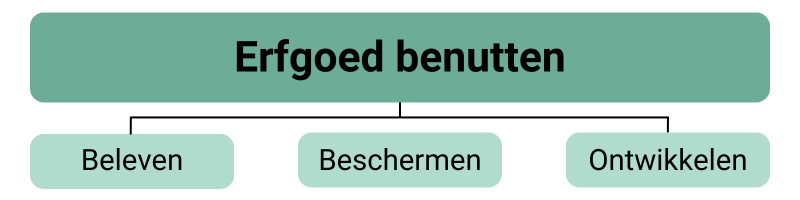 Erfgoed benutten

Beleven

Beschermen

Ontwikkelen